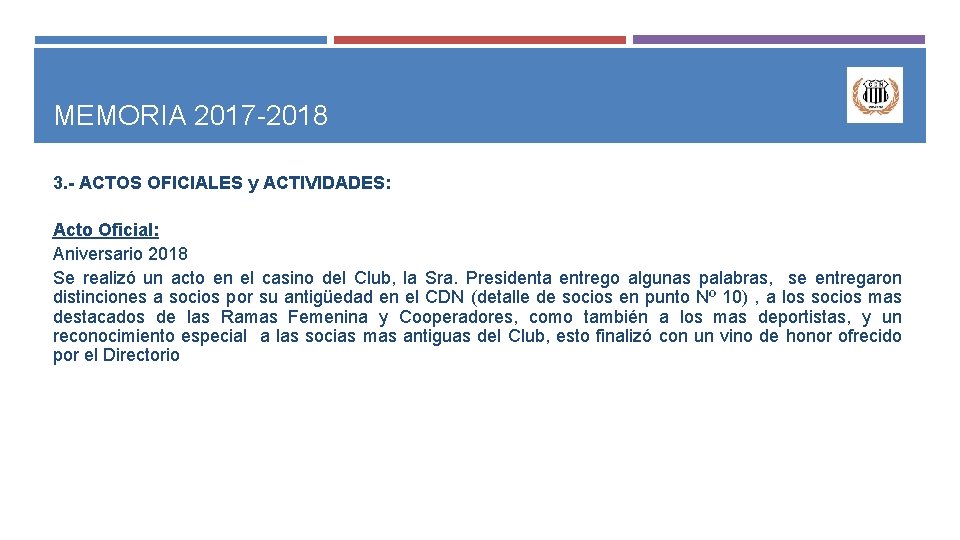 MEMORIA 2017-2018

3.- ACTOS OFICIALES y ACTIVIDADES:

Acto Oficial:
Aniversario 2018
Se realizó un acto en el casino del Club, la Sra. Presidenta entrego algunas palabras, se entregaron distinciones a socios por su antigüedad en el CDN (detalle de socios en punto Nº 10) , a los socios mas destacados de las Ramas Femenina y Cooperadores, como también a los mas deportistas, y un reconocimiento especial a las socias mas antiguas del Club, esto finalizó con un vino de honor ofrecido por el Directorio